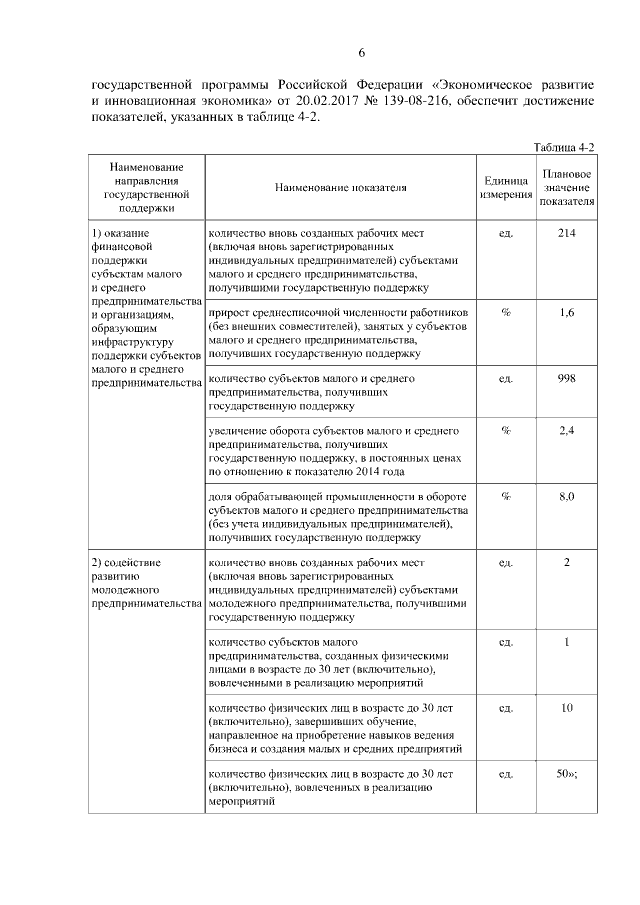 6

государственной программы Российской Федерации «Экономическое развитие и инновационная экономика» от 20.02.2017 № 139-08-216, обеспечит достижение показателей, указанных в таблице 4-2.

Таблица 4-2

| Наименование направления государственной поддержки | Наименование показателя | Единица измерения | Плановое значение показателя |
|---|---|---|---|
| 1) оказание финансовой поддержки субъектам малого и среднего предпринимательства и организациям, образующим инфраструктуру поддержки субъектов малого и среднего предпринимательства | количество вновь созданных рабочих мест (включая вновь зарегистрированных индивидуальных предпринимателей) субъектами малого и среднего предпринимательства, получившими государственную поддержку | ед. | 214 |
| | прирост среднесписочной численности работников (без внешних совместителей), занятых у субъектов малого и среднего предпринимательства, получивших государственную поддержку | % | 1,6 |
| | количество субъектов малого и среднего предпринимательства, получивших государственную поддержку | ед. | 998 |
| | увеличение оборота субъектов малого и среднего предпринимательства, получивших государственную поддержку, в постоянных ценах по отношению к показателю 2014 года | % | 2,4 |
| | доля обрабатывающей промышленности в обороте субъектов малого и среднего предпринимательства (без учета индивидуальных предпринимателей), получивших государственную поддержку | % | 8,0 |
| 2) содействие развитию молодежного предпринимательства | количество вновь созданных рабочих мест (включая вновь зарегистрированных индивидуальных предпринимателей) субъектами молодежного предпринимательства, получившими государственную поддержку | ед. | 2 |
| | количество субъектов малого предпринимательства, созданных физическими лицами в возрасте до 30 лет (включительно), вовлеченными в реализацию мероприятий | ед. | 1 |
| | количество физических лиц в возрасте до 30 лет (включительно), завершивших обучение, направленное на приобретение навыков ведения бизнеса и создания малых и средних предприятий | ед. | 10 |
| | количество физических лиц в возрасте до 30 лет (включительно), вовлеченных в реализацию мероприятий | ед. | 50»; |